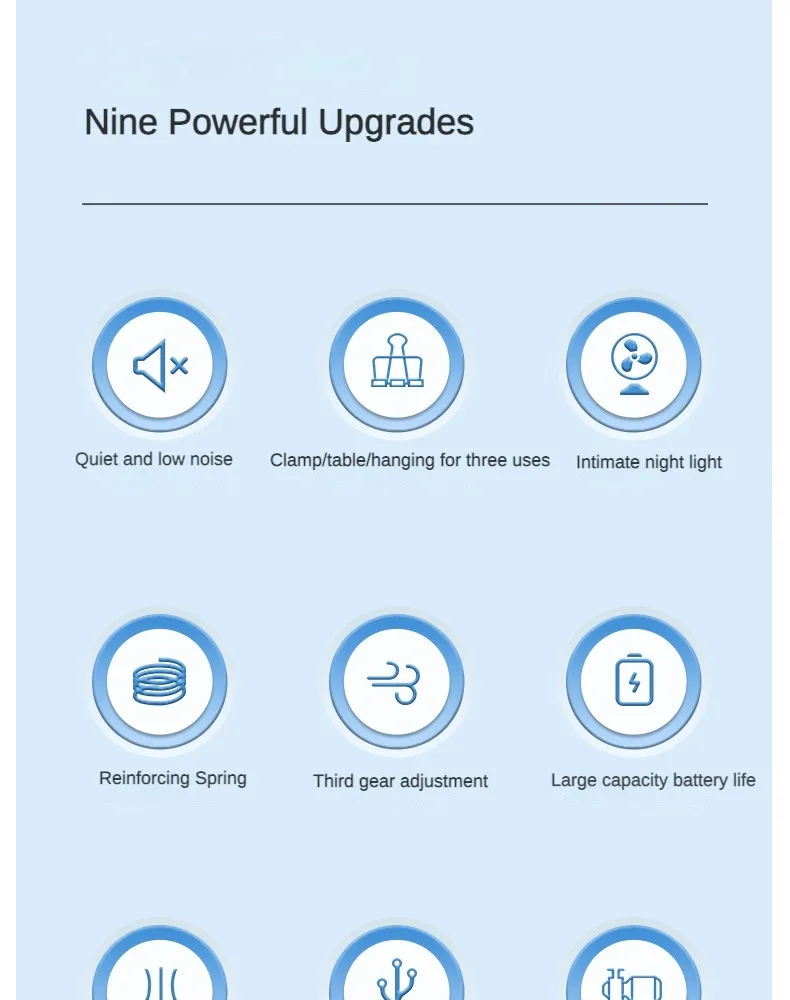 Nine Powerful Upgrades

Quiet and low noise

Clamp/table/hanging for three uses

Intimate night light

Reinforcing Spring

Third gear adjustment

Large capacity battery life